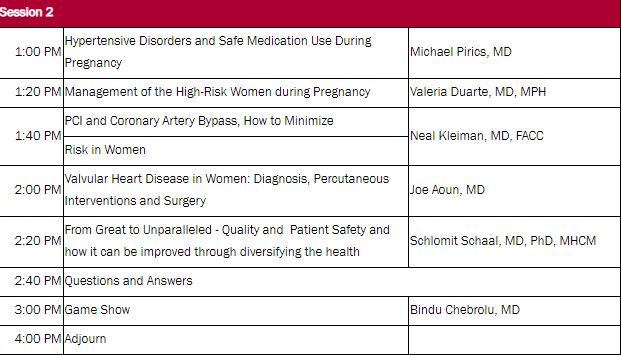 Session 2

| | | |
|---|---|---|
| 1:00 PM | Hypertensive Disorders and Safe Medication Use During Pregnancy | Michael Pirics, MD |
| 1:20 PM | Management of the High-Risk Women during Pregnancy | Valeria Duarte, MD, MPH |
| 1:40 PM | PCI and Coronary Artery Bypass, How to Minimize Risk in Women | Neal Kleiman, MD, FACC |
| 2:00 PM | Valvular Heart Disease in Women: Diagnosis, Percutaneous Interventions and Surgery | Joe Aoun, MD |
| 2:20 PM | From Great to Unparalleled - Quality and Patient Safety and how it can be improved through diversifying the health | Schlomit Schaal, MD, PhD, MHCM |
| 2:40 PM | Questions and Answers | |
| 3:00 PM | Game Show | Bindu Chebrolu, MD |
| 4:00 PM | Adjourn | |